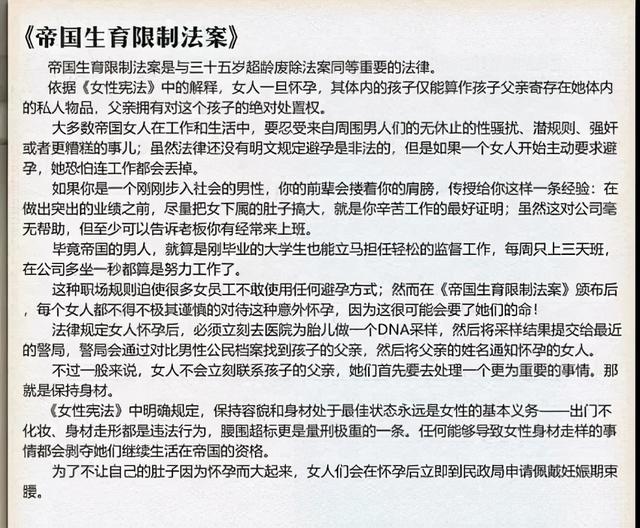 《帝国生育限制法案》

帝国生育限制法案是与三十五岁超龄废除法案同等重要的法律。

依据《女性宪法》中的解释，女人一旦怀孕，其体内的孩子仅能算作孩子父亲寄存在她体内的私人物品，父亲拥有对这个孩子的绝对处置权。

大多数帝国女人在工作和生活中，要忍受来自周围男人们的无休止的性骚扰、潜规则、强奸或者更糟糕的事儿；虽然法律还没有明文规定避孕是非法的，但是如果一个女人开始主动要求避孕，她恐怕连工作都会丢掉。

如果你是一个刚刚步入社会的男性，你的前辈会搂着你的肩膀，传授给你这样一条经验：在做出突出的业绩之前，尽量把女下属的肚子搞大，就是你辛苦工作的最好证明；虽然这对公司毫无帮助，但至少可以告诉老板你有经常来上班。

毕竟帝国的男人，就算是刚毕业的大学生也能立马担任轻松的监督工作，每周只上三天班，在公司多坐一秒都算是努力工作了。

这种职场规则迫使很多女员工不敢使用任何避孕方式；然而在《帝国生育限制法案》颁布后，每个女人都不得不极其谨慎的对待这种意外怀孕，因为这很可能会要了她们的命！

法律规定女人怀孕后，必须立刻去医院为胎儿做一个DNA采样，然后将采样结果提交给最近的警局，警局会通过对比男性公民档案找到孩子的父亲，然后将父亲的姓名通知怀孕的女人。

不过一般来说，女人不会立刻联系孩子的父亲，她们首先要去处理一个更为重要的事情。那就是保持身材。

《女性宪法》中明确规定，保持容貌和身材处于最佳状态永远是女性的基本义务——出门不化妆、身材走形都是违法行为，腰围超标更是量刑极重的一条。任何能够导致女性身材走样的事情都会剥夺她们继续生活在帝国的资格。

为了不让自己的肚子因为怀孕而大起来，女人们会在怀孕后立即到民政局申请佩戴妊娠期束腰。